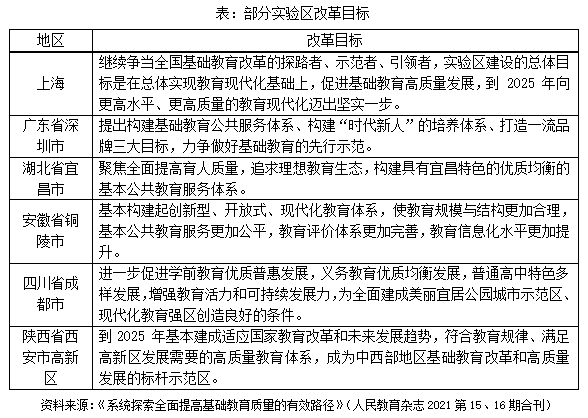 表：部分实验区改革目标

| 地区 | 改革目标 |
|---|---|
| 上海 | 继续争当全国基础教育改革的探路者、示范者、引领者，实验区建设的总体目标是在总体实现教育现代化基础上，促进基础教育高质量发展，到 2025 年向更高水平、更高质量的教育现代化迈出坚实一步。 |
| 广东省深圳市 | 提出构建基础教育公共服务体系、构建“时代新人”的培养体系、打造一流品牌三大目标，力争做好基础教育的先行示范。 |
| 湖北省宜昌市 | 聚焦全面提高育人质量，追求理想教育生态，构建具有宜昌特色的优质均衡的基本公共教育服务体系。 |
| 安徽省铜陵市 | 基本构建起创新型、开放式、现代化教育体系，使教育规模与结构更加合理，基本公共教育服务更加公平，教育评价体系更加完善，教育信息化水平更加提升。 |
| 四川省成都市 | 进一步促进学前教育优质普惠发展，义务教育优质均衡发展，普通高中特色多样发展，增强教育活力和可持续发展力，为全面建成美丽宜居公园城市示范区、现代化教育强区创造良好的条件。 |
| 陕西省西安市高新区 | 到 2025 年基本建成适应国家教育改革和未来发展趋势，符合教育规律、满足高新区发展需要的高质量教育体系，成为中西部地区基础教育改革和高质量发展的标杆示范区。 |

资料来源：《系统探索全面提高基础教育质量的有效路径》（人民教育杂志 2021 第 15、16 期合刊）